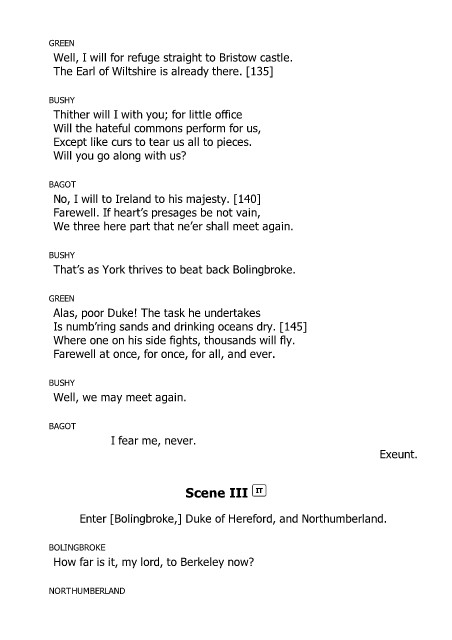 GREEN
Well, I will for refuge straight to Bristow castle.
The Earl of Wiltshire is already there. [135]

BUSHY
Thither will I with you; for little office
Will the hateful commons perform for us,
Except like curs to tear us all to pieces.
Will you go along with us?

BAGOT
No, I will to Ireland to his majesty. [140]
Farewell. If heart's presages be not vain,
We three here part that ne'er shall meet again.

BUSHY
That's as York thrives to beat back Bolingbroke.

GREEN
Alas, poor Duke! The task he undertakes
Is numb'ring sands and drinking oceans dry. [145]
Where one on his side fights, thousands will fly.
Farewell at once, for once, for all, and ever.

BUSHY
Well, we may meet again.

BAGOT
I fear me, never.

Exeunt.

Scene III IT

Enter [Bolingbroke,] Duke of Hereford, and Northumberland.

BOLINGBROKE
How far is it, my lord, to Berkeley now?

NORTHUMBERLAND